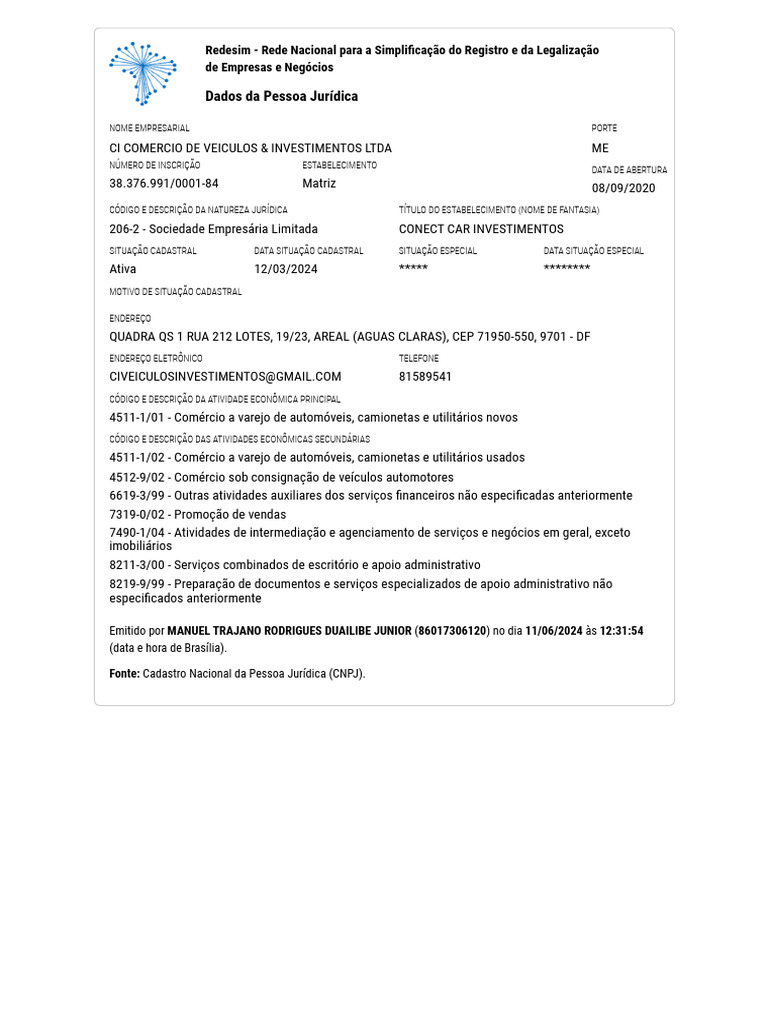 Redesim - Rede Nacional para a Simplificação do Registro e da Legalização de Empresas e Negócios

Dados da Pessoa Jurídica

NOME EMPRESARIAL
CI COMERCIO DE VEICULOS & INVESTIMENTOS LTDA

PORTE
ME

NÚMERO DE INSCRIÇÃO
38.376.991/0001-84

ESTABELECIMENTO
Matriz

DATA DE ABERTURA
08/09/2020

CÓDIGO E DESCRIÇÃO DA NATUREZA JURÍDICA
206-2 - Sociedade Empresária Limitada

TÍTULO DO ESTABELECIMENTO (NOME DE FANTASIA)
CONECT CAR INVESTIMENTOS

SITUAÇÃO CADASTRAL
Ativa

DATA SITUAÇÃO CADASTRAL
12/03/2024

SITUAÇÃO ESPECIAL
*****

DATA SITUAÇÃO ESPECIAL
********

MOTIVO DE SITUAÇÃO CADASTRAL

ENDEREÇO
QUADRA QS 1 RUA 212 LOTES, 19/23, AREAL (AGUAS CLARAS), CEP 71950-550, 9701 - DF

ENDEREÇO ELETRÔNICO
CIVEICULOSINVESTIMENTOS@GMAIL.COM

TELEFONE
81589541

CÓDIGO E DESCRIÇÃO DA ATIVIDADE ECONÔMICA PRINCIPAL
4511-1/01 - Comércio a varejo de automóveis, camionetas e utilitários novos

CÓDIGO E DESCRIÇÃO DAS ATIVIDADES ECONÔMICAS SECUNDÁRIAS
4511-1/02 - Comércio a varejo de automóveis, camionetas e utilitários usados
4512-9/02 - Comércio sob consignação de veículos automotores
6619-3/99 - Outras atividades auxiliares dos serviços financeiros não especificadas anteriormente
7319-0/02 - Promoção de vendas
7490-1/04 - Atividades de intermediação e agenciamento de serviços e negócios em geral, exceto imobiliários
8211-3/00 - Serviços combinados de escritório e apoio administrativo
8219-9/99 - Preparação de documentos e serviços especializados de apoio administrativo não especificados anteriormente

Emitido por MANUEL TRAJANO RODRIGUES DUAILIBE JUNIOR (86017306120) no dia 11/06/2024 às 12:31:54 (data e hora de Brasília).

Fonte: Cadastro Nacional da Pessoa Jurídica (CNPJ).